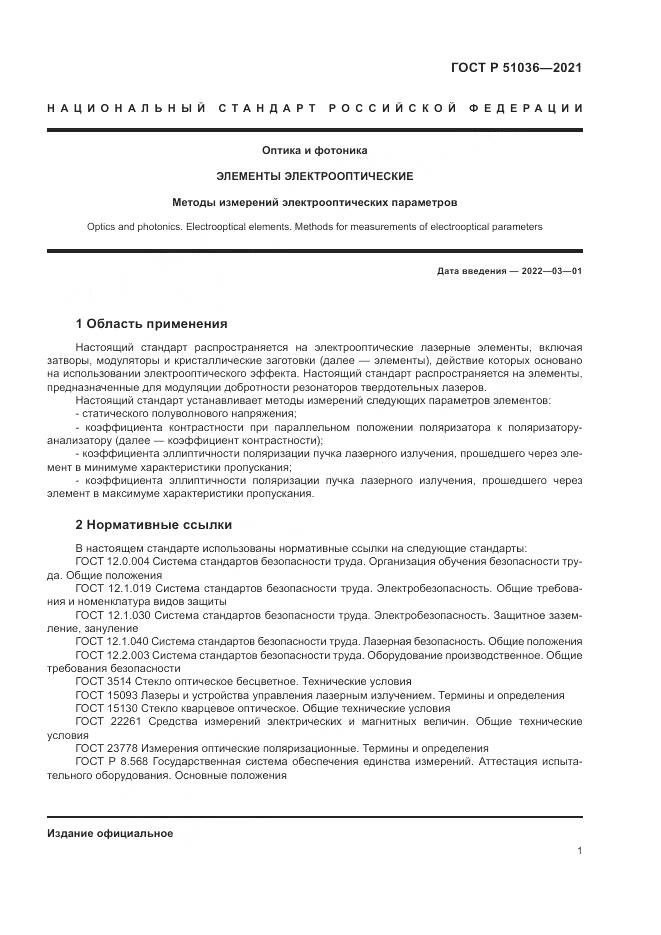 ГОСТ Р 51036—2021

НАЦИОНАЛЬНЫЙ СТАНДАРТ РОССИЙСКОЙ ФЕДЕРАЦИИ

Оптика и фотоника

ЭЛЕМЕНТЫ ЭЛЕКТРООПТИЧЕСКИЕ

Методы измерений электрооптических параметров

Optics and photonics. Electrooptical elements. Methods for measurements of electrooptical parameters

Дата введения — 2022—03—01

1 Область применения

Настоящий стандарт распространяется на электрооптические лазерные элементы, включая затворы, модуляторы и кристаллические заготовки (далее — элементы), действие которых основано на использовании электрооптического эффекта. Настоящий стандарт распространяется на элементы, предназначенные для модуляции добротности резонаторов твердотельных лазеров.

Настоящий стандарт устанавливает методы измерений следующих параметров элементов:

- статического полуволнового напряжения;

- коэффициента контрастности при параллельном положении поляризатора к поляризатору-анализатору (далее — коэффициент контрастности);

- коэффициента эллиптичности поляризации пучка лазерного излучения, прошедшего через элемент в минимуме характеристики пропускания;

- коэффициента эллиптичности поляризации пучка лазерного излучения, прошедшего через элемент в максимуме характеристики пропускания.

2 Нормативные ссылки

В настоящем стандарте использованы нормативные ссылки на следующие стандарты:

ГОСТ 12.0.004 Система стандартов безопасности труда. Организация обучения безопасности труда. Общие положения

ГОСТ 12.1.019 Система стандартов безопасности труда. Электробезопасность. Общие требования и номенклатура видов защиты

ГОСТ 12.1.030 Система стандартов безопасности труда. Электробезопасность. Защитное заземление, зануление

ГОСТ 12.1.040 Система стандартов безопасности труда. Лазерная безопасность. Общие положения

ГОСТ 12.2.003 Система стандартов безопасности труда. Оборудование производственное. Общие требования безопасности

ГОСТ 3514 Стекло оптическое бесцветное. Технические условия

ГОСТ 15093 Лазеры и устройства управления лазерным излучением. Термины и определения

ГОСТ 15130 Стекло кварцевое оптическое. Общие технические условия

ГОСТ 22261 Средства измерений электрических и магнитных величин. Общие технические условия

ГОСТ 23778 Измерения оптические поляризационные. Термины и определения

ГОСТ Р 8.568 Государственная система обеспечения единства измерений. Аттестация испытательного оборудования. Основные положения

Издание официальное

1